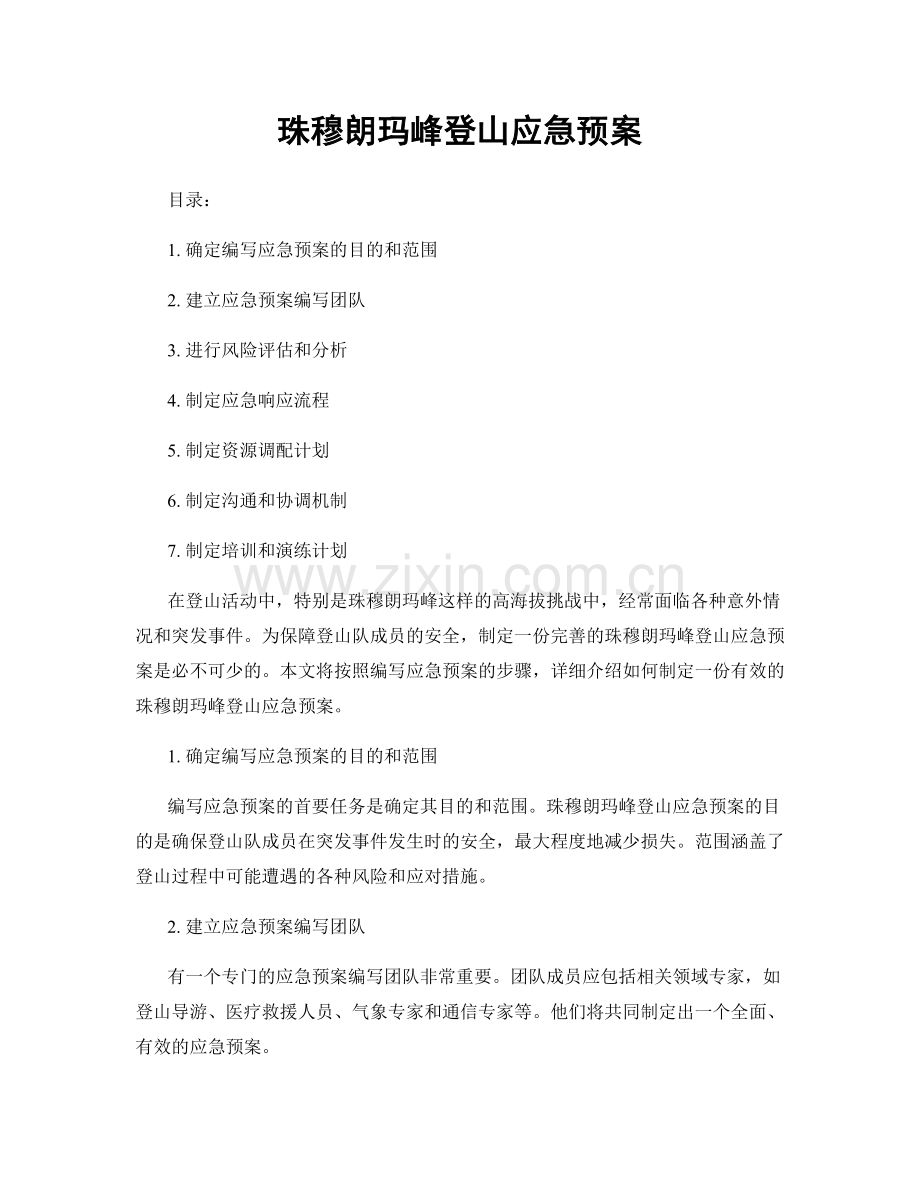 珠穆朗玛峰登山应急预案

目录：

1.确定编写应急预案的目的和范围

2.建立应急预案编写团队

3.进行风险评估和分析

4.制定应急响应流程

5.制定资源调配计划

6.制定沟通和协调机制

7.制定培训和演练计划

在登山活动中，特别是珠穆朗玛峰这样的高海拔挑战中，经常面临各种意外情况和突发事件。为保障登山队成员的安全，制定一份完善的珠穆朗玛峰登山应急预案是必不可少的。本文将按照编写应急预案的步骤，详细介绍如何制定一份有效的珠穆朗玛峰登山应急预案。

1.确定编写应急预案的目的和范围

编写应急预案的首要任务是确定其目的和范围。珠穆朗玛峰登山应急预案的目的是确保登山队成员在突发事件发生时的安全，最大程度地减少损失。范围涵盖了登山过程中可能遭遇的各种风险和应对措施。

2.建立应急预案编写团队

有一个专门的应急预案编写团队非常重要。团队成员应包括相关领域专家，如登山导游、医疗救援人员、气象专家和通信专家等。他们将共同制定出一个全面、有效的应急预案。

www.zixin.com.cn